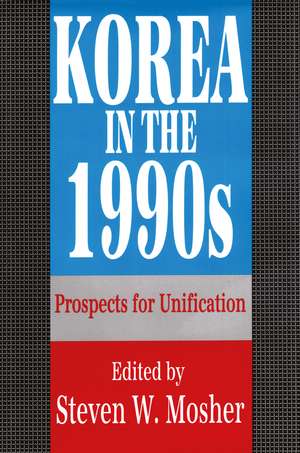 KOREA
IN THE
1990s

Prospects for Unification

Edited by
Steven W. Mosher